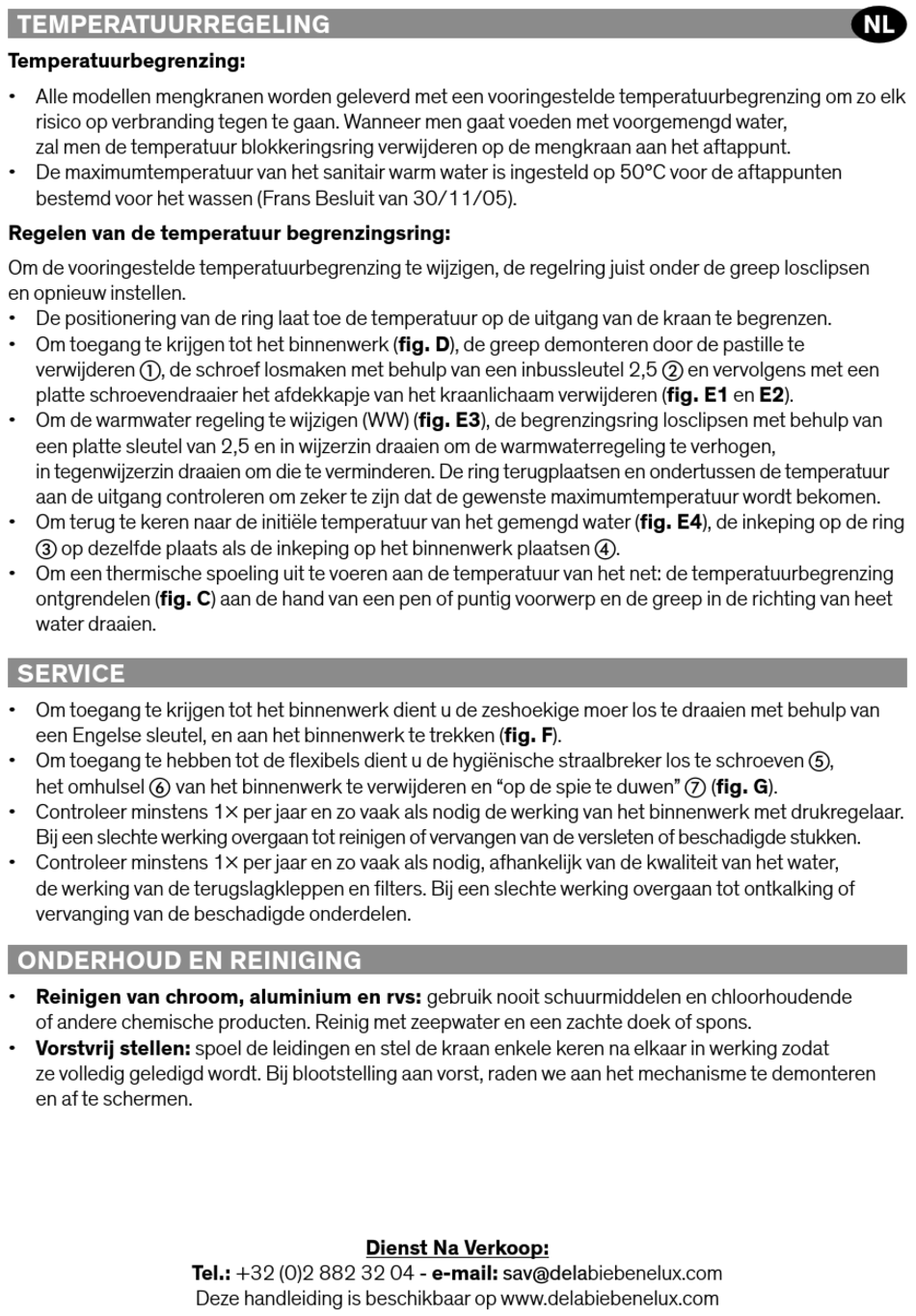 TEMPERATUURREGELING NL

Temperatuurbegrenzing:

• Alle modellen mengkranen worden geleverd met een vooringestelde temperatuurbegrenzing om zo elk risico op verbranding tegen te gaan. Wanneer men gaat voeden met voorgemengd water, zal men de temperatuur blokkeringsring verwijderen op de mengkraan aan het aftappunt.
• De maximumtemperatuur van het sanitair warm water is ingesteld op 50°C voor de aftappunten bestemd voor het wassen (Frans Besluit van 30/11/05).

Regelen van de temperatuur begrenzingsring:

Om de vooringestelde temperatuurbegrenzing te wijzigen, de regelring juist onder de greep losclipsen en opnieuw instellen.
• De positionering van de ring laat toe de temperatuur op de uitgang van de kraan te begrenzen.
• Om toegang te krijgen tot het binnenwerk (fig. D), de greep demonteren door de pastille te verwijderen ①, de schroef losmaken met behulp van een inbussleutel 2,5 ② en vervolgens met een platte schroevendraaier het afdekkapje van het kraanlichaam verwijderen (fig. E1 en E2).
• Om de warmwater regeling te wijzigen (WW) (fig. E3), de begrenzingsring losclipsen met behulp van een platte sleutel van 2,5 en in wijzerzin draaien om de warmwaterregeling te verhogen, in tegenwijzerzin draaien om die te verminderen. De ring terugplaatsen en ondertussen de temperatuur aan de uitgang controleren om zeker te zijn dat de gewenste maximumtemperatuur wordt bekomen.
• Om terug te keren naar de initiële temperatuur van het gemengd water (fig. E4), de inkeping op de ring ③ op dezelfde plaats als de inkeping op het binnenwerk plaatsen ④.
• Om een thermische spoeling uit te voeren aan de temperatuur van het net: de temperatuurbegrenzing ontgrendelen (fig. C) aan de hand van een pen of puntig voorwerp en de greep in de richting van heet water draaien.

SERVICE

• Om toegang te krijgen tot het binnenwerk dient u de zeshoekige moer los te draaien met behulp van een Engelse sleutel, en aan het binnenwerk te trekken (fig. F).
• Om toegang te hebben tot de flexibels dient u de hygiënische straalbreker los te schroeven ⑤, het omhulsel ⑥ van het binnenwerk te verwijderen en “op de spie te duwen” ⑦ (fig. G).
• Controleer minstens 1× per jaar en zo vaak als nodig de werking van het binnenwerk met drukregelaar. Bij een slechte werking overgaan tot reinigen of vervangen van de versleten of beschadigde stukken.
• Controleer minstens 1× per jaar en zo vaak als nodig, afhankelijk van de kwaliteit van het water, de werking van de terugslagkleppen en filters. Bij een slechte werking overgaan tot ontkalking of vervanging van de beschadigde onderdelen.

ONDERHOUD EN REINIGING

• Reinigen van chroom, aluminium en rvs: gebruik nooit schuurmiddelen en chloorhoudende of andere chemische producten. Reinig met zeepwater en een zachte doek of spons.
• Vorstvrij stellen: spoel de leidingen en stel de kraan enkele keren na elkaar in werking zodat ze volledig geledigd wordt. Bij blootstelling aan vorst, raden we aan het mechanisme te demonteren en af te schermen.

Dienst Na Verkoop:
Tel.: +32 (0)2 882 32 04 - e-mail: sav@delabiebenelux.com
Deze handleiding is beschikbaar op www.delabiebenelux.com